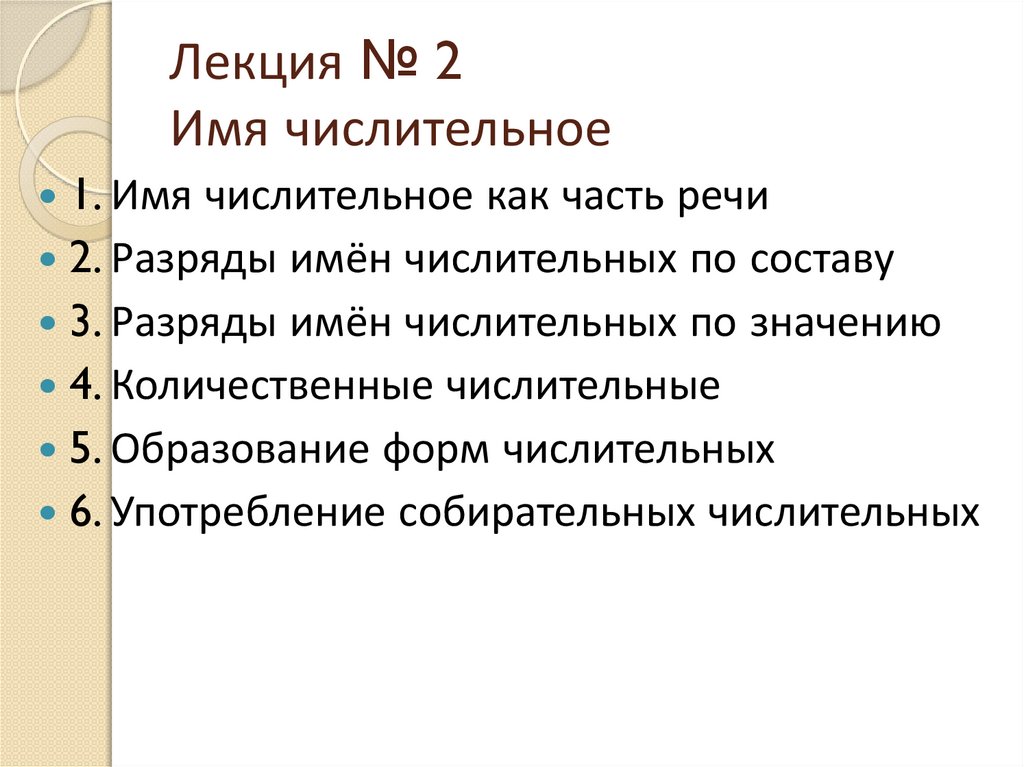 Лекция № 2
Имя числительное

• 1. Имя числительное как часть речи
• 2. Разряды имён числительных по составу
• 3. Разряды имён числительных по значению
• 4. Количественные числительные
• 5. Образование форм числительных
• 6. Употребление собирательных числительных